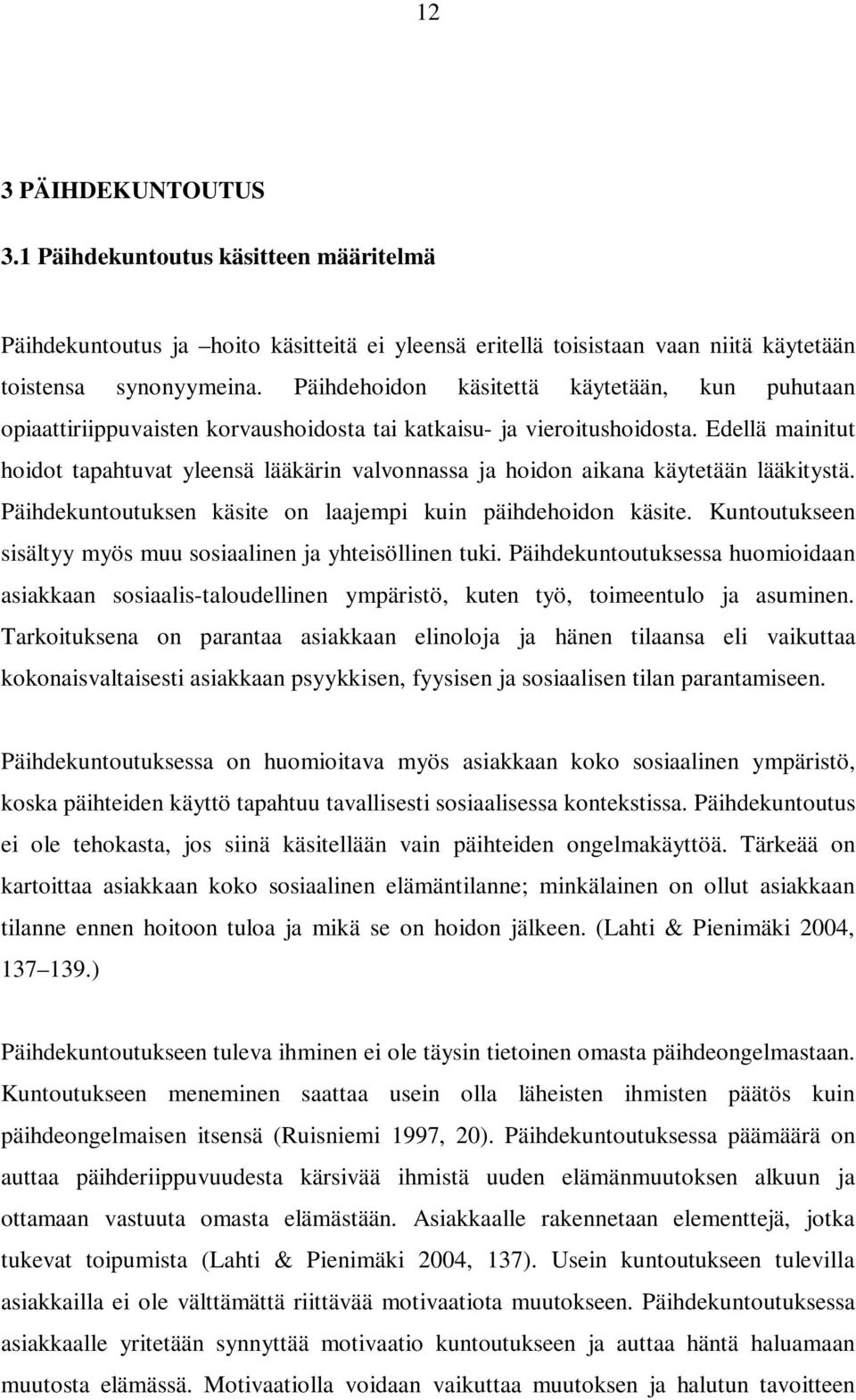 12

3 PÄIHDEKUNTOUTUS

3.1 Päihdekuntoutus käsitteen määritelmä

Päihdekuntoutus ja –hoito käsitteitä ei yleensä eritellä toisistaan vaan niitä käytetään toistensa synonyymeina. Päihdehoidon käsitettä käytetään, kun puhutaan opiaattiriippuvaisten korvaushoidosta tai katkaisu- ja vieroitushoidosta. Edellä mainitut hoidot tapahtuvat yleensä lääkärin valvonnassa ja hoidon aikana käytetään lääkitystä. Päihdekuntoutuksen käsite on laajempi kuin päihdehoidon käsite. Kuntoutukseen sisältyy myös muu sosiaalinen ja yhteisöllinen tuki. Päihdekuntoutuksessa huomioidaan asiakkaan sosiaalis-taloudellinen ympäristö, kuten työ, toimeentulo ja asuminen. Tarkoituksena on parantaa asiakkaan elinoloja ja hänen tilaansa eli vaikuttaa kokonaisvaltaisesti asiakkaan psyykkisen, fyysisen ja sosiaalisen tilan parantamiseen.

Päihdekuntoutuksessa on huomioitava myös asiakkaan koko sosiaalinen ympäristö, koska päihteiden käyttö tapahtuu tavallisesti sosiaalisessa kontekstissa. Päihdekuntoutus ei ole tehokasta, jos siinä käsitellään vain päihteiden ongelmakäyttöä. Tärkeää on kartoittaa asiakkaan koko sosiaalinen elämäntilanne; minkälainen on ollut asiakkaan tilanne ennen hoitoon tuloa ja mikä se on hoidon jälkeen. (Lahti & Pienimäki 2004, 137–139.)

Päihdekuntoutukseen tuleva ihminen ei ole täysin tietoinen omasta päihdeongelmastaan. Kuntoutukseen meneminen saattaa usein olla läheisten ihmisten päätös kuin päihdeongelmaisen itsensä (Ruisniemi 1997, 20). Päihdekuntoutuksessa päämäärä on auttaa päihderiippuvuudesta kärsivää ihmistä uuden elämänmuutoksen alkuun ja ottamaan vastuuta omasta elämästään. Asiakkaalle rakennetaan elementtejä, jotka tukevat toipumista (Lahti & Pienimäki 2004, 137). Usein kuntoutukseen tulevilla asiakkailla ei ole välttämättä riittävää motivaatiota muutokseen. Päihdekuntoutuksessa asiakkaalle yritetään synnyttää motivaatio kuntoutukseen ja auttaa häntä haluamaan muutosta elämässä. Motivaatiolla voidaan vaikuttaa muutoksen ja halutun tavoitteen